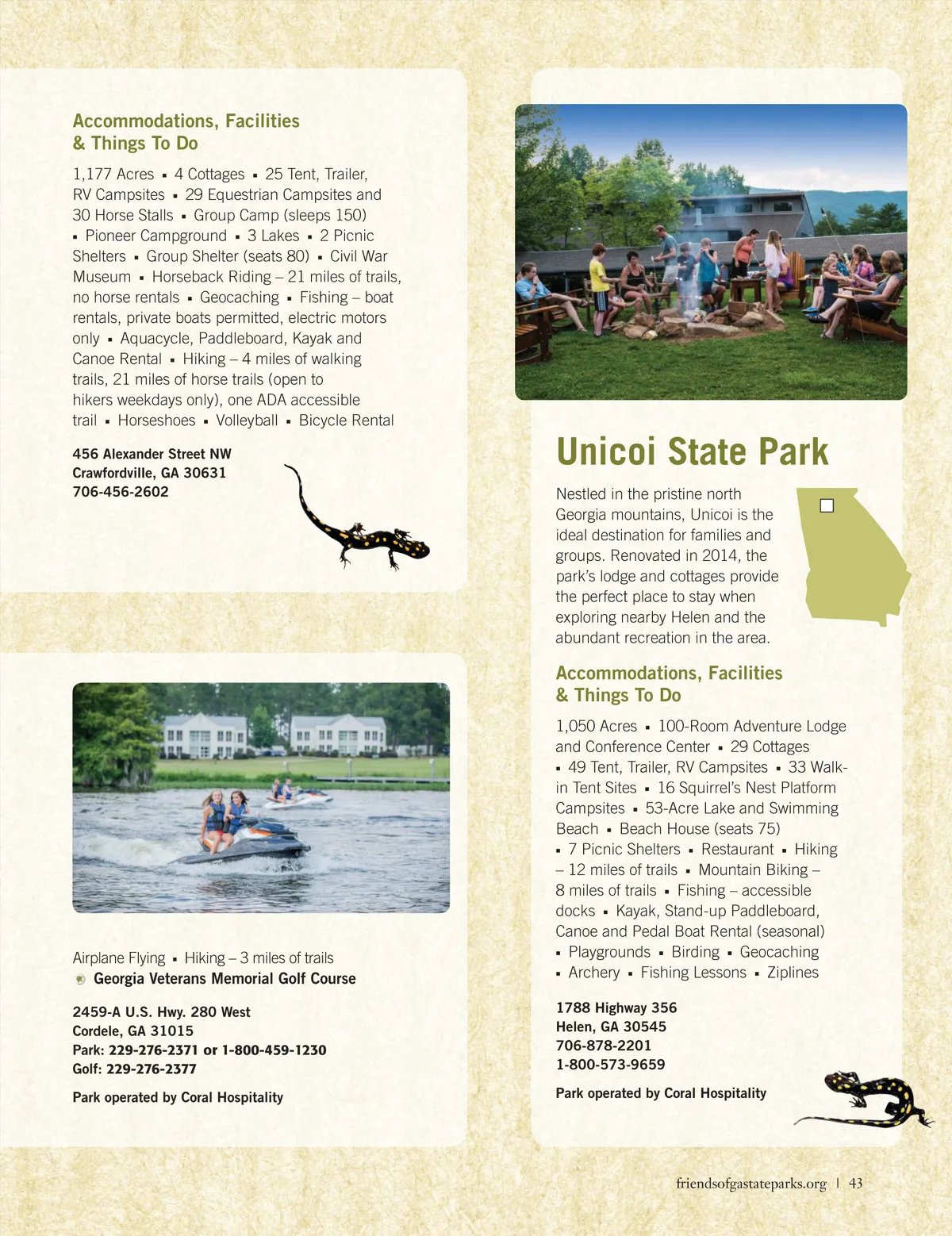 Accommodations, Facilities
& Things To Do

1,177 Acres ▪ 4 Cottages ▪ 25 Tent, Trailer, RV Campsites ▪ 29 Equestrian Campsites and 30 Horse Stalls ▪ Group Camp (sleeps 150) ▪ Pioneer Campground ▪ 3 Lakes ▪ 2 Picnic Shelters ▪ Group Shelter (seats 80) ▪ Civil War Museum ▪ Horseback Riding – 21 miles of trails, no horse rentals ▪ Geocaching ▪ Fishing – boat rentals, private boats permitted, electric motors only ▪ Aquacycle, Paddleboard, Kayak and Canoe Rental ▪ Hiking – 4 miles of walking trails, 21 miles of horse trails (open to hikers weekdays only), one ADA accessible trail ▪ Horseshoes ▪ Volleyball ▪ Bicycle Rental

456 Alexander Street NW
Crawfordville, GA 30631
706-456-2602

Airplane Flying ▪ Hiking – 3 miles of trails
Georgia Veterans Memorial Golf Course

2459-A U.S. Hwy. 280 West
Cordele, GA 31015
Park: 229-276-2371 or 1-800-459-1230
Golf: 229-276-2377

Park operated by Coral Hospitality

Unicoi State Park

Nestled in the pristine north Georgia mountains, Unicoi is the ideal destination for families and groups. Renovated in 2014, the park's lodge and cottages provide the perfect place to stay when exploring nearby Helen and the abundant recreation in the area.

Accommodations, Facilities
& Things To Do

1,050 Acres ▪ 100-Room Adventure Lodge and Conference Center ▪ 29 Cottages ▪ 49 Tent, Trailer, RV Campsites ▪ 33 Walk-in Tent Sites ▪ 16 Squirrel's Nest Platform Campsites ▪ 53-Acre Lake and Swimming Beach ▪ Beach House (seats 75) ▪ 7 Picnic Shelters ▪ Restaurant ▪ Hiking – 12 miles of trails ▪ Mountain Biking – 8 miles of trails ▪ Fishing – accessible docks ▪ Kayak, Stand-up Paddleboard, Canoe and Pedal Boat Rental (seasonal) ▪ Playgrounds ▪ Birding ▪ Geocaching ▪ Archery ▪ Fishing Lessons ▪ Ziplines

1788 Highway 356
Helen, GA 30545
706-878-2201
1-800-573-9659

Park operated by Coral Hospitality

friendsofgastateparks.org | 43